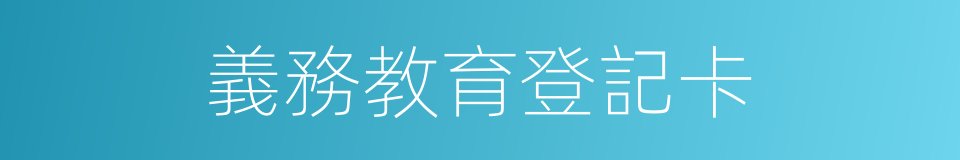 義務教育登記卡